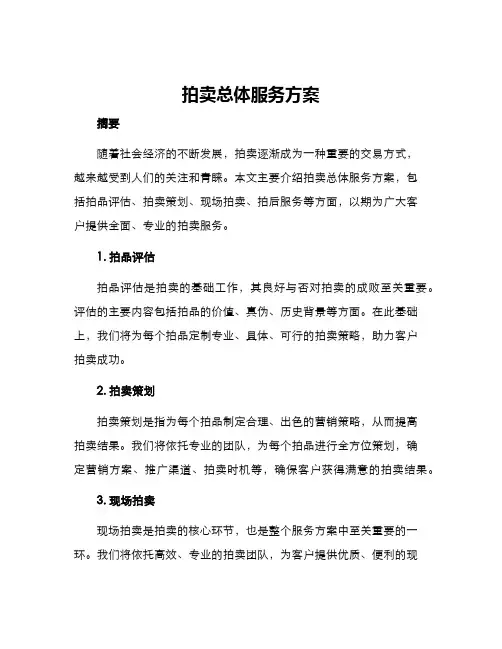 拍卖总体服务方案

摘要

随着社会经济的不断发展，拍卖逐渐成为一种重要的交易方式，越来越受到人们的关注和青睐。本文主要介绍拍卖总体服务方案，包括拍品评估、拍卖策划、现场拍卖、拍后服务等方面，以期为广大客户提供全面、专业的拍卖服务。

1. 拍品评估

拍品评估是拍卖的基础工作，其良好与否对拍卖的成败至关重要。评估的主要内容包括拍品的价值、真伪、历史背景等方面。在此基础上，我们将为每个拍品定制专业、具体、可行的拍卖策略，助力客户拍卖成功。

2. 拍卖策划

拍卖策划是指为每个拍品制定合理、出色的营销策略，从而提高拍卖结果。我们将依托专业的团队，为每个拍品进行全方位策划，确定营销方案、推广渠道、拍卖时机等，确保客户获得满意的拍卖结果。

3. 现场拍卖

现场拍卖是拍卖的核心环节，也是整个服务方案中至关重要的一环。我们将依托高效、专业的拍卖团队，为客户提供优质、便利的现